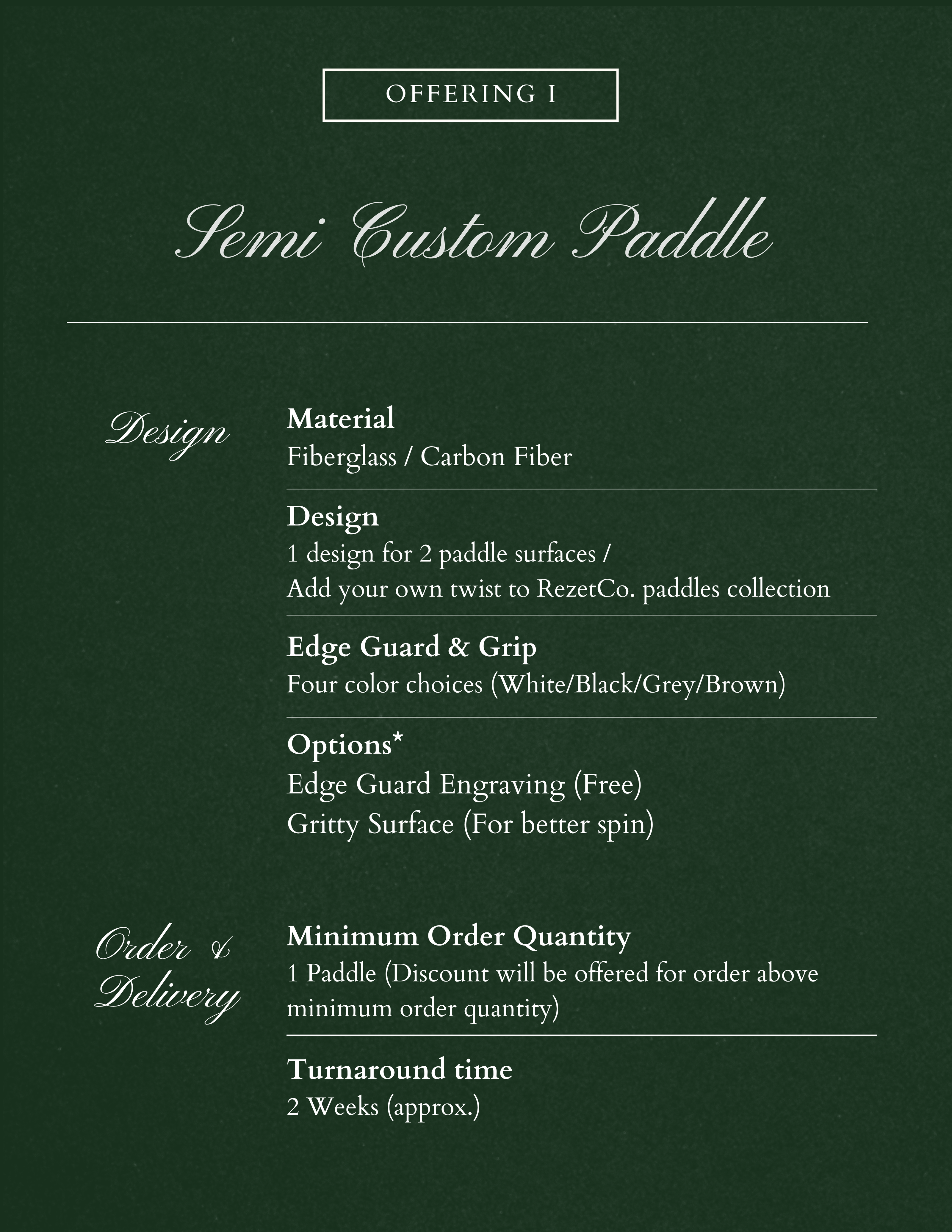 OFFERING I

Semi Custom Paddle

Design

Material
Fiberglass / Carbon Fiber

Design
1 design for 2 paddle surfaces /
Add your own twist to RezetCo. paddles collection

Edge Guard & Grip
Four color choices (White/Black/Grey/Brown)

Options*
Edge Guard Engraving (Free)
Gritty Surface (For better spin)

Order & Delivery

Minimum Order Quantity
1 Paddle (Discount will be offered for order above minimum order quantity)

Turnaround time
2 Weeks (approx.)